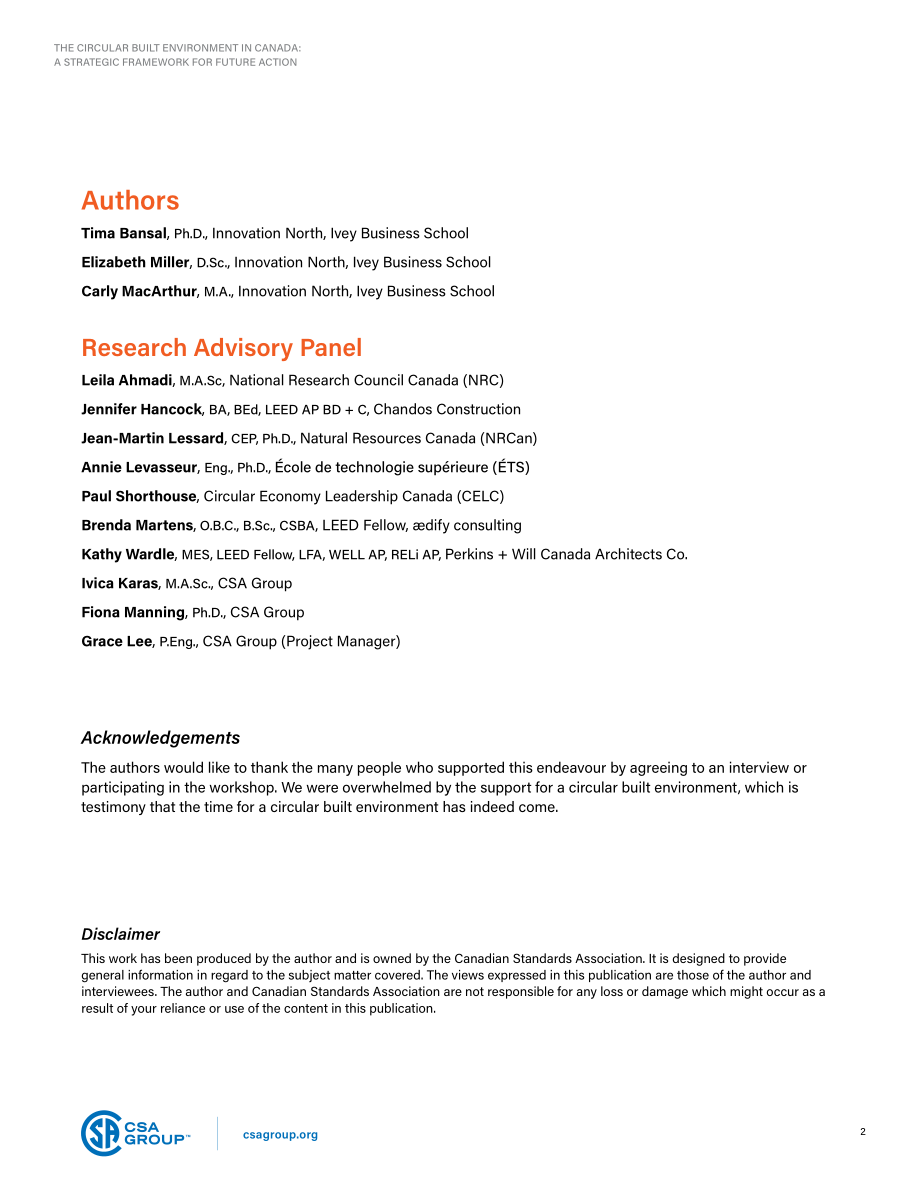 THE CIRCULAR BUILT ENVIRONMENT IN CANADA:
A STRATEGIC FRAMEWORK FOR FUTURE ACTION

Authors

Tima Bansal, Ph.D., Innovation North, Ivey Business School

Elizabeth Miller, D.Sc., Innovation North, Ivey Business School

Carly MacArthur, M.A., Innovation North, Ivey Business School

Research Advisory Panel

Leila Ahmadi, M.A.Sc, National Research Council Canada (NRC)

Jennifer Hancock, BA, BEd, LEED AP BD + C, Chandos Construction

Jean-Martin Lessard, CEP, Ph.D., Natural Resources Canada (NRCan)

Annie Levasseur, Eng., Ph.D., École de technologie supérieure (ÉTS)

Paul Shorthouse, Circular Economy Leadership Canada (CELC)

Brenda Martens, O.B.C., B.Sc., CSBA, LEED Fellow, ædify consulting

Kathy Wardle, MES, LEED Fellow, LFA, WELL AP, RELi AP, Perkins + Will Canada Architects Co.

Ivica Karas, M.A.Sc., CSA Group

Fiona Manning, Ph.D., CSA Group

Grace Lee, P.Eng., CSA Group (Project Manager)

Acknowledgements

The authors would like to thank the many people who supported this endeavour by agreeing to an interview or participating in the workshop. We were overwhelmed by the support for a circular built environment, which is testimony that the time for a circular built environment has indeed come.

Disclaimer

This work has been produced by the author and is owned by the Canadian Standards Association. It is designed to provide general information in regard to the subject matter covered. The views expressed in this publication are those of the author and interviewees. The author and Canadian Standards Association are not responsible for any loss or damage which might occur as a result of your reliance or use of the content in this publication.

CSA GROUP™

csagroup.org

2